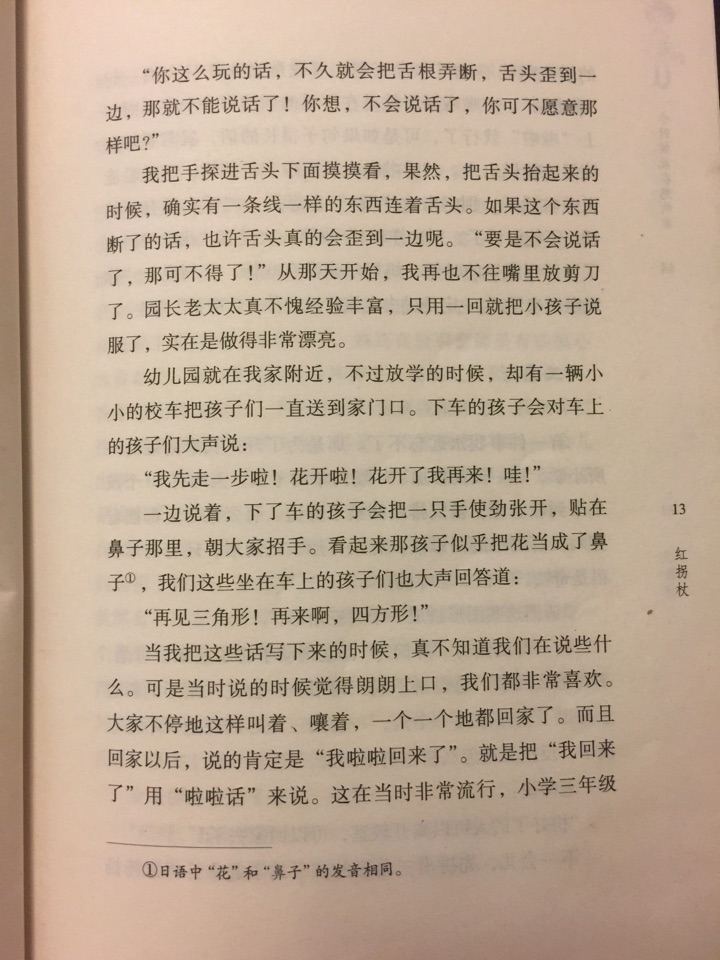 “你这么玩的话，不久就会把舌根弄断，舌头歪到一边，那就不能说话了！你想，不会说话了，你可不愿意那样吧？”

我把手探进舌头下面摸摸看，果然，把舌头抬起来的时候，确实有一条线一样的东西连着舌头。如果这个东西断了的话，也许舌头真的会歪到一边呢。“要是不会说话了，那可不得了！”从那天开始，我再也不往嘴里放剪刀了。园长老太太真不愧经验丰富，只用一回就把小孩子说服了，实在是做得非常漂亮。

幼儿园就在我家附近，不过放学的时候，却有一辆小小的校车把孩子们一直送到家门口。下车的孩子会对车上的孩子们大声说：

“我先走一步啦！花开啦！花开了我再来！哇！”

一边说着，下了车的孩子会把一只手使劲张开，贴在鼻子那里，朝大家招手。看起来那孩子似乎把花当成了鼻子①，我们这些坐在车上的孩子们也大声回答道：

“再见三角形！再来啊，四方形！”

当我把这些话写下来的时候，真不知道我们在说些什么。可是当时说的时候觉得朗朗上口，我们都非常喜欢。大家不停地这样叫着、嚷着，一个一个地都回家了。而且回家以后，说的肯定是“我啦啦回来了”。就是把“我回来了”用“啦啦话”来说。这在当时非常流行，小学三年级

①日语中“花”和“鼻子”的发音相同。

13

红拐杖